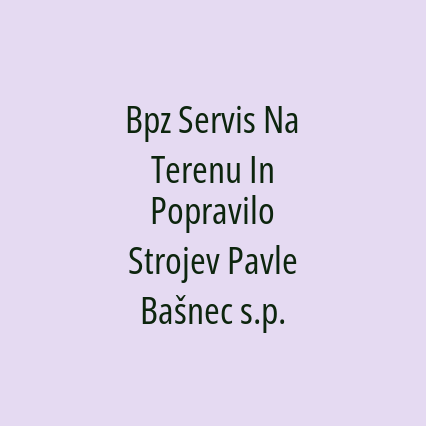 Bpz Servis Na Terenu In Popravilo Strojev Pavle Bašnec s.p.